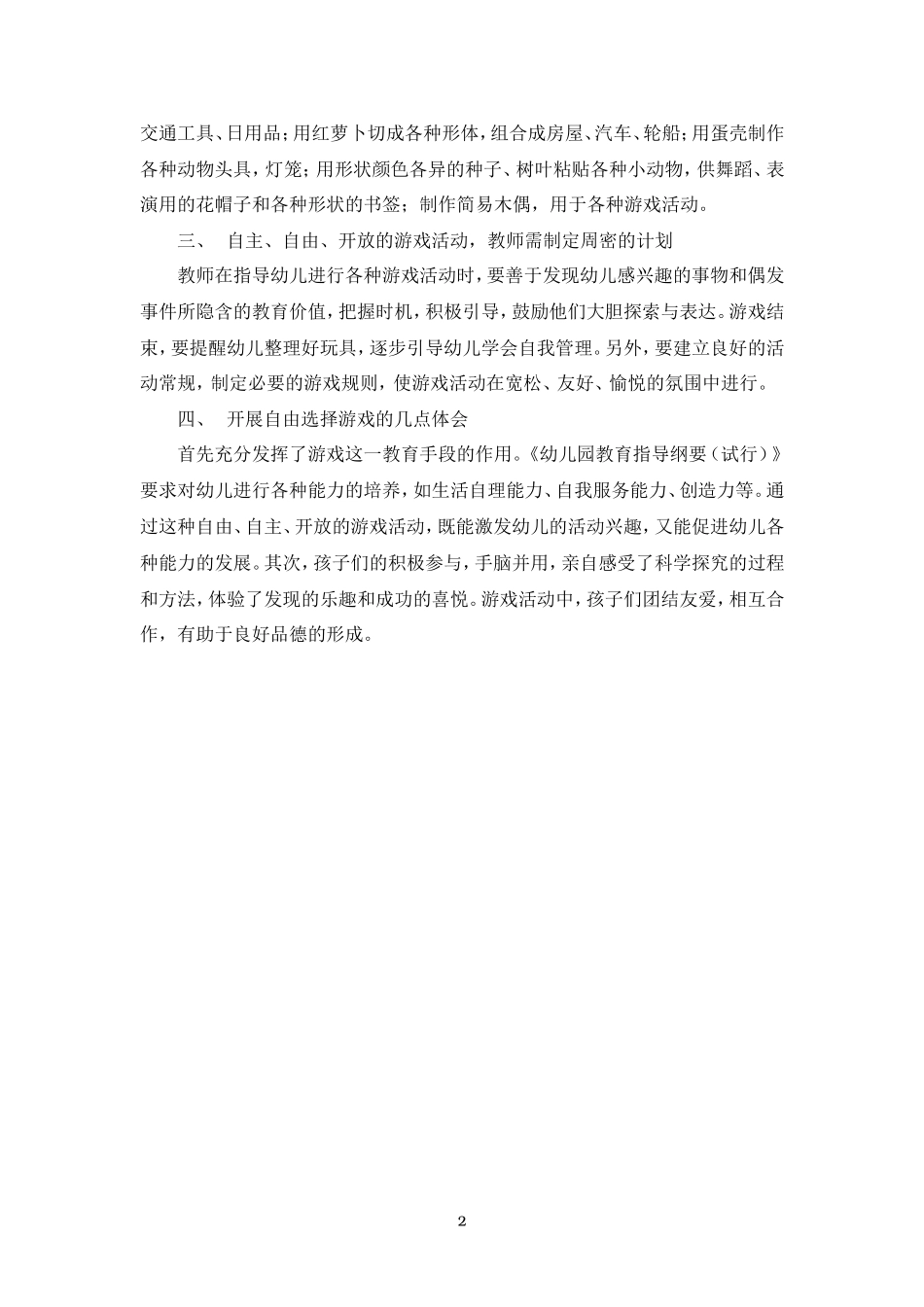 交通工具、日用品；用红萝卜切成各种形体，组合成房屋、汽车、轮船；用蛋壳制作各种动物头具，灯笼；用形状颜色各异的种子、树叶粘贴各种小动物，供舞蹈、表演用的花帽子和各种形状的书签；制作简易木偶，用于各种游戏活动。

三、 自主、自由、开放的游戏活动，教师需制定周密的计划

教师在指导幼儿进行各种游戏活动时，要善于发现幼儿感兴趣的事物和偶发事件所隐含的教育价值，把握时机，积极引导，鼓励他们大胆探索与表达。游戏结束，要提醒幼儿整理好玩具，逐步引导幼儿学会自我管理。另外，要建立良好的活动常规，制定必要的游戏规则，使游戏活动在宽松、友好、愉悦的氛围中进行。

四、 开展自由选择游戏的几点体会

首先充分发挥了游戏这一教育手段的作用。《幼儿园教育指导纲要（试行）》要求对幼儿进行各种能力的培养，如生活自理能力、自我服务能力、创造力等。通过这种自由、自主、开放的游戏活动，既能激发幼儿的活动兴趣，又能促进幼儿各种能力的发展。其次，孩子们的积极参与，手脑并用，亲自感受了科学探究的过程和方法，体验了发现的乐趣和成功的喜悦。游戏活动中，孩子们团结友爱，相互合作，有助于良好品德的形成。

2